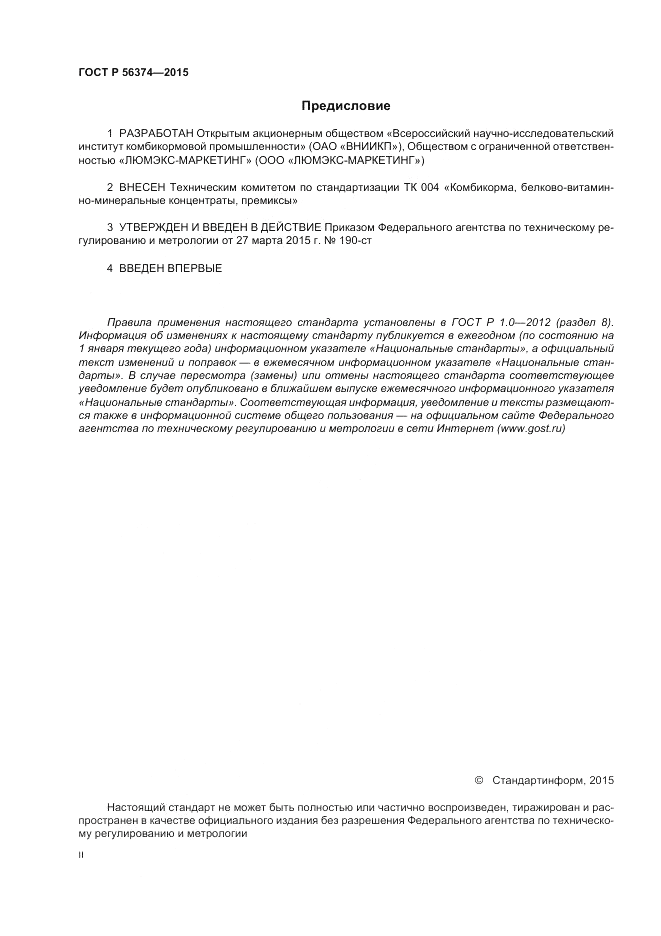 ГОСТ Р 56374—2015

Предисловие

1 РАЗРАБОТАН Открытым акционерным обществом «Всероссийский научно-исследовательский институт комбикормовой промышленности» (ОАО «ВНИИКП»), Обществом с ограниченной ответственностью «ЛЮМЭКС-МАРКЕТИНГ» (ООО «ЛЮМЭКС-МАРКЕТИНГ»)

2 ВНЕСЕН Техническим комитетом по стандартизации ТК 004 «Комбикорма, белково-витаминно-минеральные концентраты, премиксы»

3 УТВЕРЖДЕН И ВВЕДЕН В ДЕЙСТВИЕ Приказом Федерального агентства по техническому регулированию и метрологии от 27 марта 2015 г. № 190-ст

4 ВВЕДЕН ВПЕРВЫЕ

Правила применения настоящего стандарта установлены в ГОСТ Р 1.0—2012 (раздел 8). Информация об изменениях к настоящему стандарту публикуется в ежегодном (по состоянию на 1 января текущего года) информационном указателе «Национальные стандарты», а официальный текст изменений и поправок — в ежемесячном информационном указателе «Национальные стандарты». В случае пересмотра (замены) или отмены настоящего стандарта соответствующее уведомление будет опубликовано в ближайшем выпуске ежемесячного информационного указателя «Национальные стандарты». Соответствующая информация, уведомление и тексты размещаются также в информационной системе общего пользования — на официальном сайте Федерального агентства по техническому регулированию и метрологии в сети Интернет (www.gost.ru)

© Стандартинформ, 2015

Настоящий стандарт не может быть полностью или частично воспроизведен, тиражирован и распространен в качестве официального издания без разрешения Федерального агентства по техническому регулированию и метрологии

II